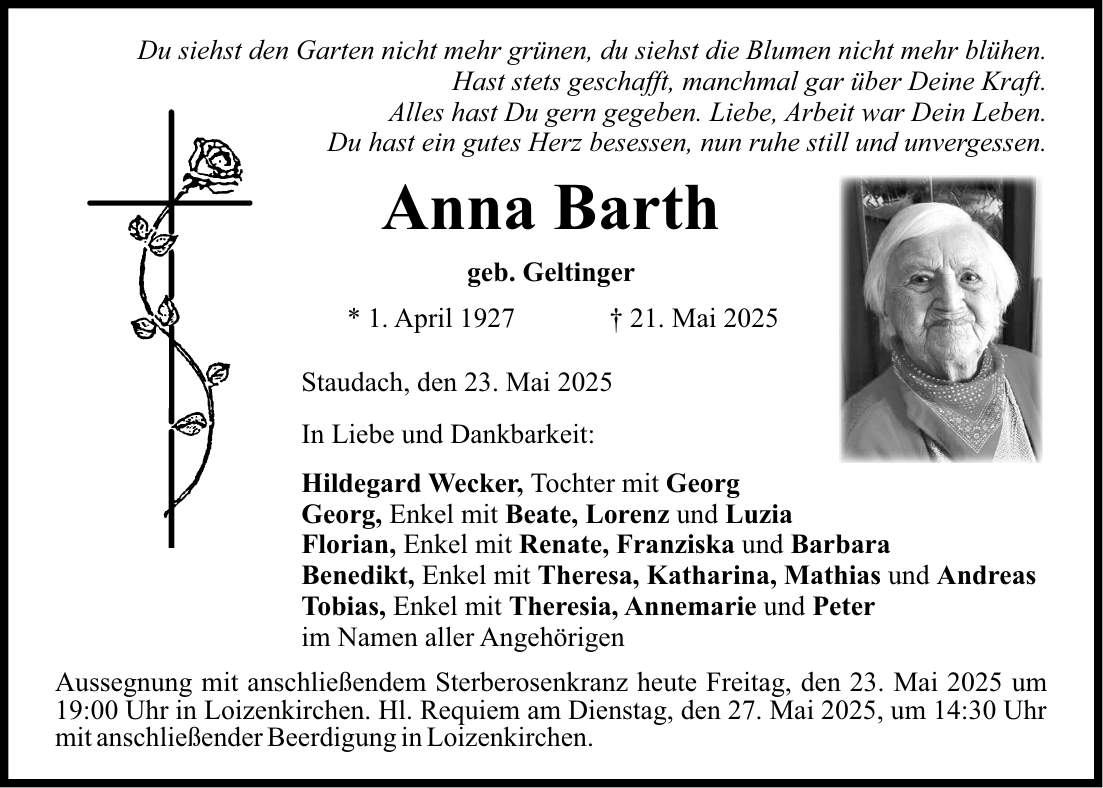 Du siehst den Garten nicht mehr grünen, du siehst die Blumen nicht mehr blühen.
Hast stets geschafft, manchmal gar über Deine Kraft.
Alles hast Du gern gegeben. Liebe, Arbeit war Dein Leben.
Du hast ein gutes Herz besessen, nun ruhe still und unvergessen.

Anna Barth

geb. Geltinger

* 1. April 1927 † 21. Mai 2025

Staudach, den 23. Mai 2025

In Liebe und Dankbarkeit:

Hildegard Wecker, Tochter mit Georg
Georg, Enkel mit Beate, Lorenz und Luzia
Florian, Enkel mit Renate, Franziska und Barbara
Benedikt, Enkel mit Theresa, Katharina, Mathias und Andreas
Tobias, Enkel mit Theresia, Annemarie und Peter
im Namen aller Angehörigen

Aussegnung mit anschließendem Sterberosenkranz heute Freitag, den 23. Mai 2025 um 19:00 Uhr in Loizenkirchen. Hl. Requiem am Dienstag, den 27. Mai 2025, um 14:30 Uhr mit anschließender Beerdigung in Loizenkirchen.